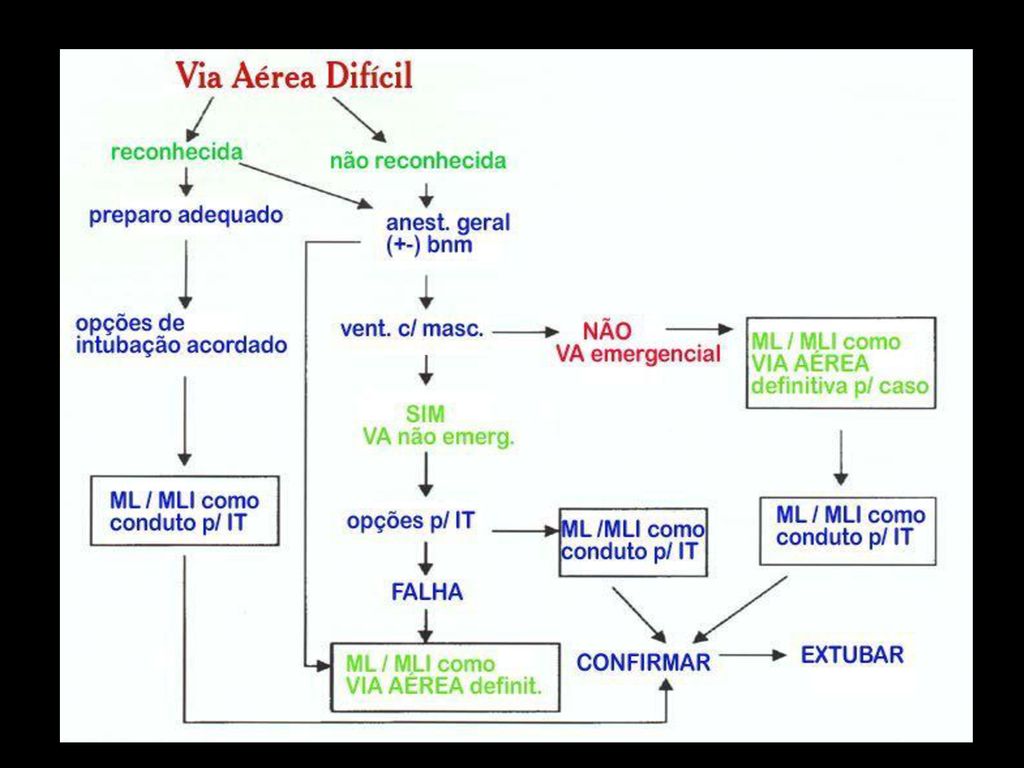 Via Aérea Difícil

reconhecida

não reconhecida

preparo adequado

anest. geral (+-) bnm

opções de intubação acordado

vent. c/ masc.

NÃO VA emergencial

ML / MLI como VIA AÉREA definitiva p/ caso

SIM VA não emerg.

ML / MLI como conduto p/ IT

opções p/ IT

ML /MLI como conduto p/ IT

ML / MLI como conduto p/ IT

FALHA

ML / MLI como VIA AÉREA definit.

CONFIRMAR

EXTUBAR